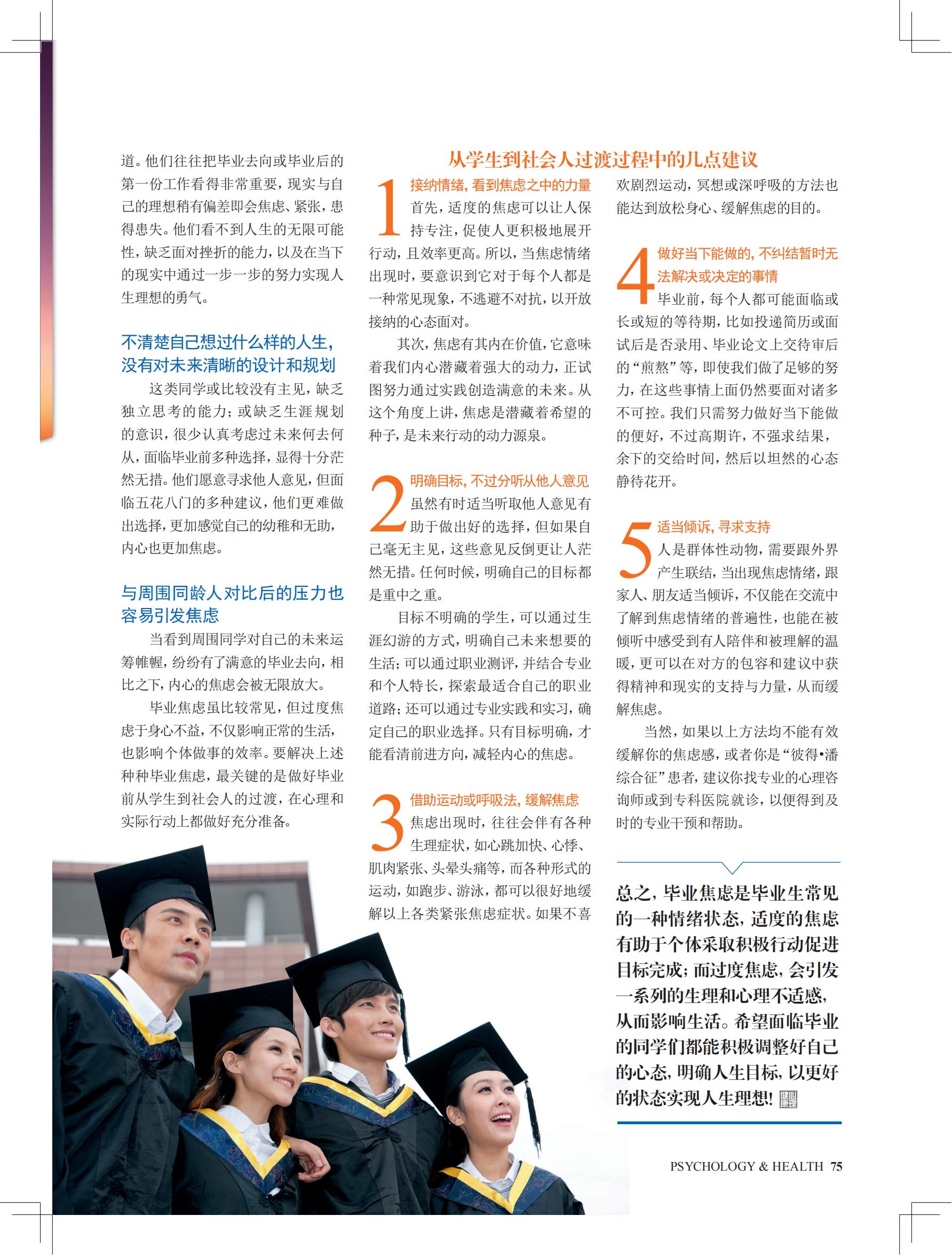 道。他们往往把毕业去向或毕业后的第一份工作看得非常重要，现实与自己的理想稍有偏差即会焦虑、紧张，患得患失。他们看不到人生的无限可能性，缺乏面对挫折的能力，以及在当下的现实中通过一步一步的努力实现人生理想的勇气。

不清楚自己想过什么样的人生，没有对未来清晰的设计和规划

这类同学或比较没有主见，缺乏独立思考的能力；或缺乏生涯规划的意识，很少认真考虑过未来何去何从，面临毕业前多种选择，显得十分茫然无措。他们愿意寻求他人意见，但面临五花八门的多种建议，他们更难做出选择，更加感觉自己的幼稚和无助，内心也更加焦虑。

与周围同龄人对比后的压力也容易引发焦虑

当看到周围同学对自己的未来运筹帷幄，纷纷有了满意的毕业去向，相比之下，内心的焦虑会被无限放大。

毕业焦虑虽比较常见，但过度焦虑于身心不益，不仅影响正常的生活，也影响个体做事的效率。要解决上述种种毕业焦虑，最关键的是做好毕业前从学生到社会人的过渡，在心理和实际行动上都做好充分准备。

从学生到社会人过渡过程中的几点建议

1 接纳情绪，看到焦虑之中的力量

首先，适度的焦虑可以让人保持专注，促使人更积极地展开行动，且效率更高。所以，当焦虑情绪出现时，要意识到它对于每个人都是一种常见现象，不逃避不对抗，以开放接纳的心态面对。

其次，焦虑有其内在价值，它意味着我们内心潜藏着强大的动力，正试图努力通过实践创造满意的未来。从这个角度上讲，焦虑是潜藏着希望的种子，是未来行动的动力源泉。

2 明确目标，不过分听从他人意见

虽然有时适当听取他人意见有助于做出好的选择，但如果自己毫无主见，这些意见反倒更让人茫然无措。任何时候，明确自己的目标都是重中之重。

目标不明确的学生，可以通过生涯幻游的方式，明确自己未来想要的生活；可以通过职业测评，并结合专业和个人特长，探索最适合自己的职业道路；还可以通过专业实践和实习，确定自己的职业选择。只有目标明确，才能看清前进方向，减轻内心的焦虑。

3 借助运动或呼吸法，缓解焦虑

焦虑出现时，往往会伴有各种生理症状，如心跳加快、心悸、肌肉紧张、头晕头痛等，而各种形式的运动，如跑步、游泳，都可以很好地缓解以上各类紧张焦虑症状。如果不喜欢剧烈运动，冥想或深呼吸的方法也能达到放松身心、缓解焦虑的目的。

4 做好当下能做的，不纠结暂时无法解决或决定的事情

毕业前，每个人都可能面临或长或短的等待期，比如投递简历或面试后是否录用、毕业论文上交待审后的“煎熬”等，即使我们做了足够的努力，在这些事情上面仍然要面对诸多不可控。我们只需努力做好当下能做的便好，不过高期许，不强求结果，余下的交给时间，然后以坦然的心态静待花开。

5 适当倾诉，寻求支持

人是群体性动物，需要跟外界产生联结，当出现焦虑情绪，跟家人、朋友适当倾诉，不仅能在交流中了解到焦虑情绪的普遍性，也能在被倾听中感受到有人陪伴和被理解的温暖，更可以在对方的包容和建议中获得精神和现实的支持与力量，从而缓解焦虑。

当然，如果以上方法均不能有效缓解你的焦虑感，或者你是“彼得•潘综合征”患者，建议你找专业的心理咨询师或到专科医院就诊，以便得到及时的专业干预和帮助。

总之，毕业焦虑是毕业生常见的一种情绪状态，适度的焦虑有助于个体采取积极行动促进目标完成；而过度焦虑，会引发一系列的生理和心理不适感，从而影响生活。希望面临毕业的同学们都能积极调整好自己的心态，明确人生目标，以更好的状态实现人生理想！

PSYCHOLOGY & HEALTH 75